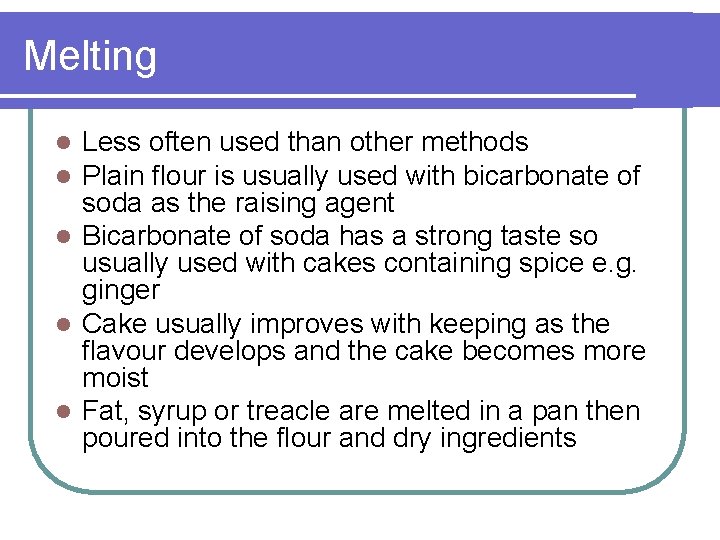 Melting

- Less often used than other methods
- Plain flour is usually used with bicarbonate of soda as the raising agent
- Bicarbonate of soda has a strong taste so usually used with cakes containing spice e.g. ginger
- Cake usually improves with keeping as the flavour develops and the cake becomes more moist
- Fat, syrup or treacle are melted in a pan then poured into the flour and dry ingredients